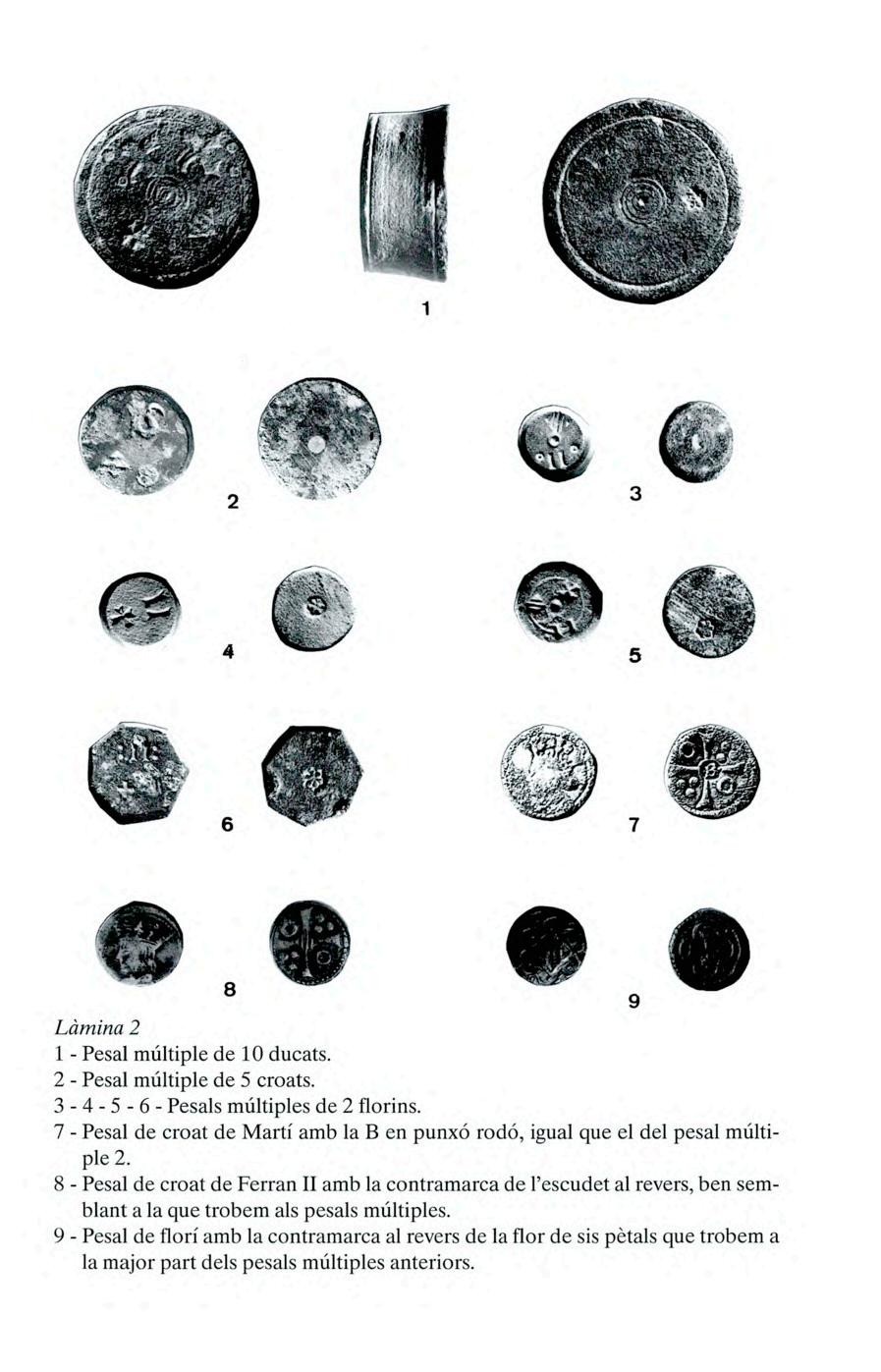 1

2

3

4

5

6

7

8

9

Làmina 2
1 - Pesal múltiple de 10 ducats.
2 - Pesal múltiple de 5 croats.
3 - 4 - 5 - 6 - Pesals múltiples de 2 florins.
7 - Pesal de croat de Martí amb la B en punxó rodó, igual que el del pesal múltiple 2.
8 - Pesal de croat de Ferran II amb la contramarca de l'escudet al revers, ben semblant a la que trobem als pesals múltiples.
9 - Pesal de florí amb la contramarca al revers de la flor de sis pètals que trobem a la major part dels pesals múltiples anteriors.